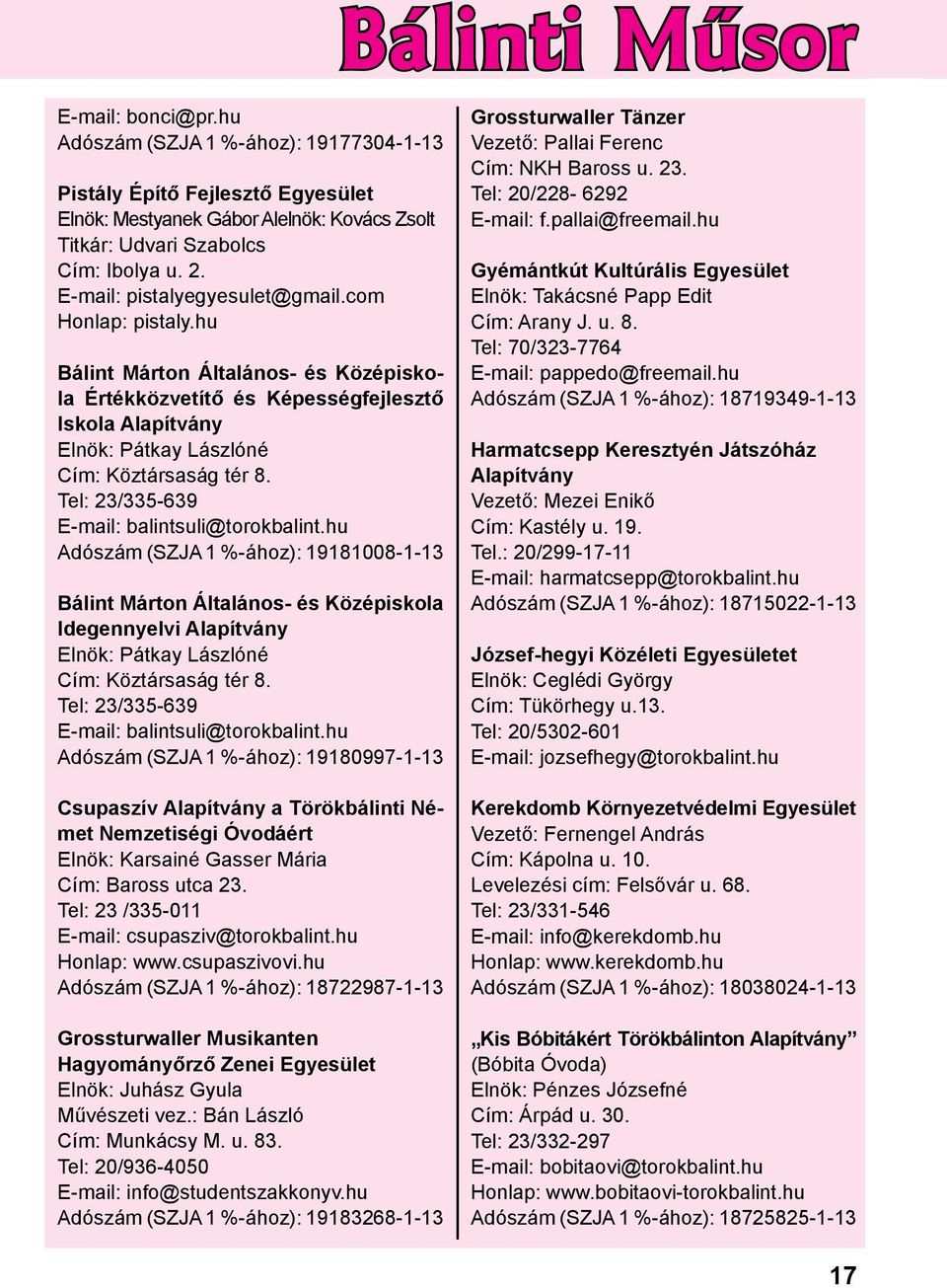 Bálinti Műsor

E-mail: bonci@pr.hu
Adószám (SZJA 1 %-ához): 19177304-1-13

Pistály Építő Fejlesztő Egyesület
Elnök: Mestyanek Gábor Alelnök: Kovács Zsolt
Titkár: Udvari Szabolcs
Cím: Ibolya u. 2.
E-mail: pistalyegyesulet@gmail.com
Honlap: pistaly.hu

Bálint Márton Általános- és Középiskola Értékközvetítő és Képességfejlesztő Iskola Alapítvány
Elnök: Pátkay Lászlóné
Cím: Köztársaság tér 8.
Tel: 23/335-639
E-mail: balintsuli@torokbalint.hu
Adószám (SZJA 1 %-ához): 19181008-1-13

Bálint Márton Általános- és Középiskola Idegennyelvi Alapítvány
Elnök: Pátkay Lászlóné
Cím: Köztársaság tér 8.
Tel: 23/335-639
E-mail: balintsuli@torokbalint.hu
Adószám (SZJA 1 %-ához): 19180997-1-13

Csupaszív Alapítvány a Törökbálinti Német Nemzetiségi Óvodáért
Elnök: Karsainé Gasser Mária
Cím: Baross utca 23.
Tel: 23 /335-011
E-mail: csupasziv@torokbalint.hu
Honlap: www.csupaszivovi.hu
Adószám (SZJA 1 %-ához): 18722987-1-13

Grossturwaller Musikanten Hagyományőrző Zenei Egyesület
Elnök: Juhász Gyula
Művészeti vez.: Bán László
Cím: Munkácsy M. u. 83.
Tel: 20/936-4050
E-mail: info@studentszakkonyv.hu
Adószám (SZJA 1 %-ához): 19183268-1-13

Grossturwaller Tänzer
Vezető: Pallai Ferenc
Cím: NKH Baross u. 23.
Tel: 20/228- 6292
E-mail: f.pallai@freemail.hu

Gyémántkút Kultúrális Egyesület
Elnök: Takácsné Papp Edit
Cím: Arany J. u. 8.
Tel: 70/323-7764
E-mail: pappedo@freemail.hu
Adószám (SZJA 1 %-ához): 18719349-1-13

Harmatcsepp Keresztyén Játszóház Alapítvány
Vezető: Mezei Enikő
Cím: Kastély u. 19.
Tel.: 20/299-17-11
E-mail: harmatcsepp@torokbalint.hu
Adószám (SZJA 1 %-ához): 18715022-1-13

József-hegyi Közéleti Egyesületet
Elnök: Ceglédi György
Cím: Tükörhegy u.13.
Tel: 20/5302-601
E-mail: jozsefhegy@torokbalint.hu

Kerekdomb Környezetvédelmi Egyesület
Vezető: Fernengel András
Cím: Kápolna u. 10.
Levelezési cím: Felsővár u. 68.
Tel: 23/331-546
E-mail: info@kerekdomb.hu
Honlap: www.kerekdomb.hu
Adószám (SZJA 1 %-ához): 18038024-1-13

„Kis Bóbitákért Törökbálinton Alapítvány”
(Bóbita Óvoda)
Elnök: Pénzes Józsefné
Cím: Árpád u. 30.
Tel: 23/332-297
E-mail: bobitaovi@torokbalint.hu
Honlap: www.bobitaovi-torokbalint.hu
Adószám (SZJA 1 %-ához): 18725825-1-13

17